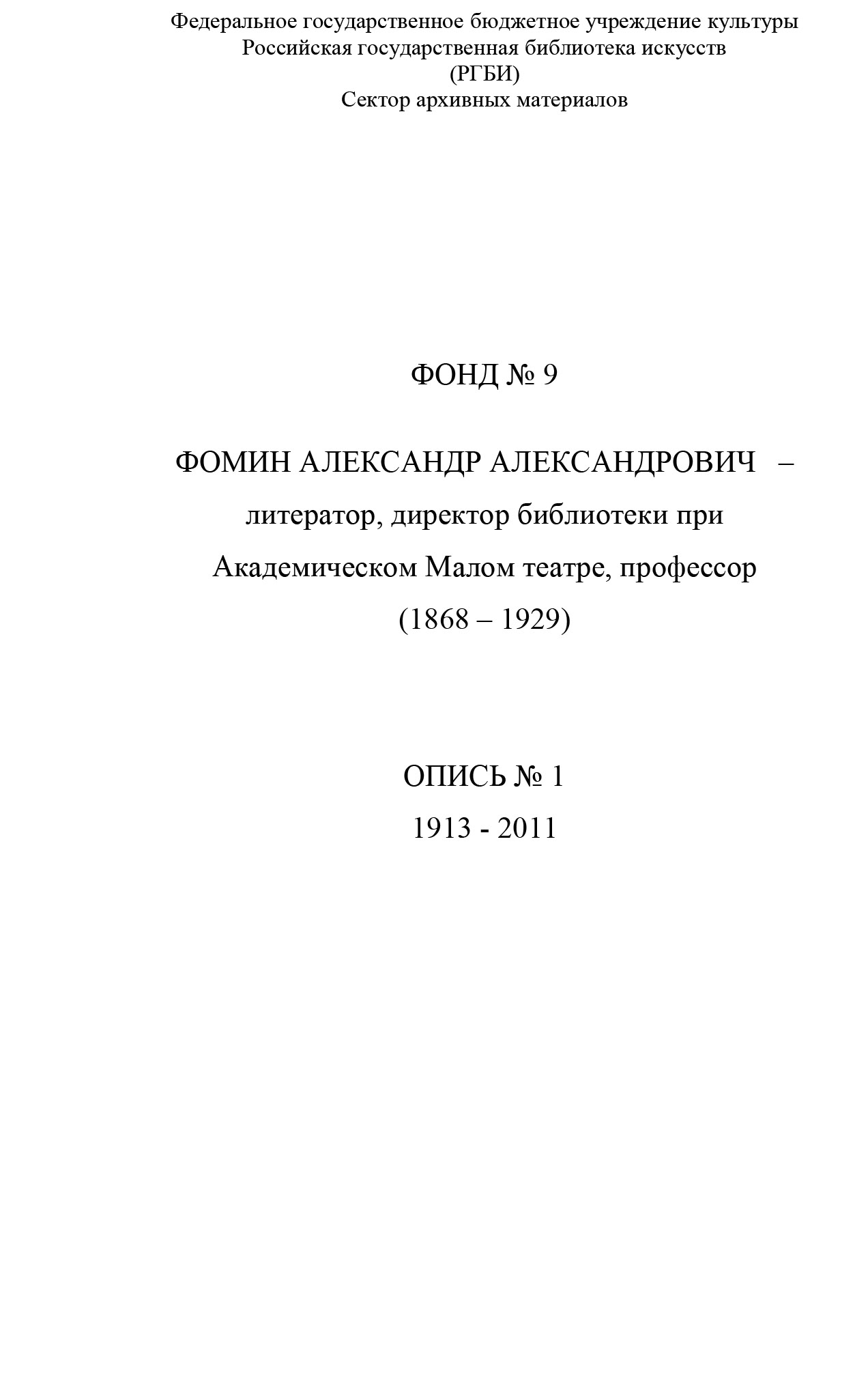 Федеральное государственное бюджетное учреждение культуры
Российская государственная библиотека искусств
(РГБИ)
Сектор архивных материалов

ФОНД № 9

ФОМИН АЛЕКСАНДР АЛЕКСАНДРОВИЧ –
литератор, директор библиотеки при
Академическом Малом театре, профессор
(1868 – 1929)

ОПИСЬ № 1
1913 - 2011